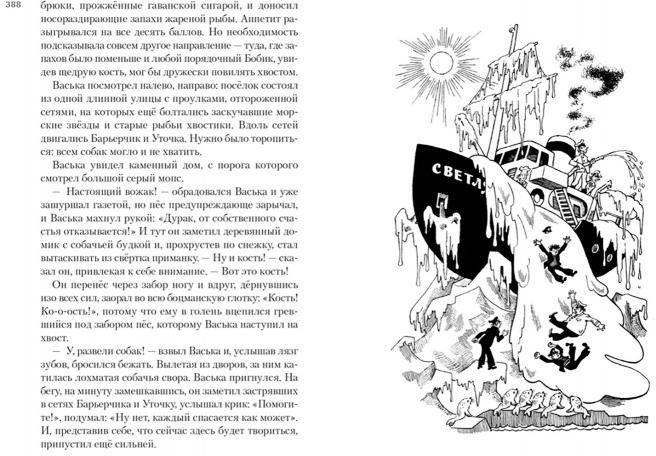 388

брюки, прожжённые гаванской сигарой, и доносил носораздирающие запахи жареной рыбы. Аппетит разыгрывался на все десять баллов. Но необходимость подсказывала совсем другое направление — туда, где запахов было поменьше и любой порядочный Бобик, увидев щедрую кость, мог бы дружески повилять хвостом.

Васька посмотрел налево, направо: посёлок состоял из одной длинной улицы с проулками, отгороженной сетями, на которых ещё болтались заскучавшие морские звёзды и старые рыбьи хвостики. Вдоль сетей двигались Барьерчик и Уточка. Нужно было торопиться: всем собак могло и не хватить.

Васька увидел каменный дом, с порога которого смотрел большой серый мопс.

— Настоящий вожак! — обрадовался Васька и уже зашуршал газетой, но пёс предупреждающе зарычал, и Васька махнул рукой: «Дурак, от собственного счастья отказывается!» И тут он заметил деревянный домик с собачьей будкой и, прохрустев по снежку, стал вытаскивать из свёртка приманку. — Ну и кость! — сказал он, привлекая к себе внимание. — Вот это кость!

Он перенёс через забор ногу и вдруг, дёрнувшись изо всех сил, заорал во всю боцманскую глотку: «Кость! Ко-о-ость!», потому что ему в голень вцепился гревшийся под забором пёс, которому Васька наступил на хвост.

— У, развели собак! — взвыл Васька и, услышав лязг зубов, бросился бежать. Вылетая из дворов, за ним катилась лохматая собачья свора. Васька пригнулся. На бегу, на минуту замешкавшись, он заметил застрявших в сетях Барьерчика и Уточку, услышал крик: «Помогите!», подумал: «Ну нет, каждый спасается как может». И, представив себе, что сейчас здесь будет твориться, припустил ещё сильней.

СВЕТЛ